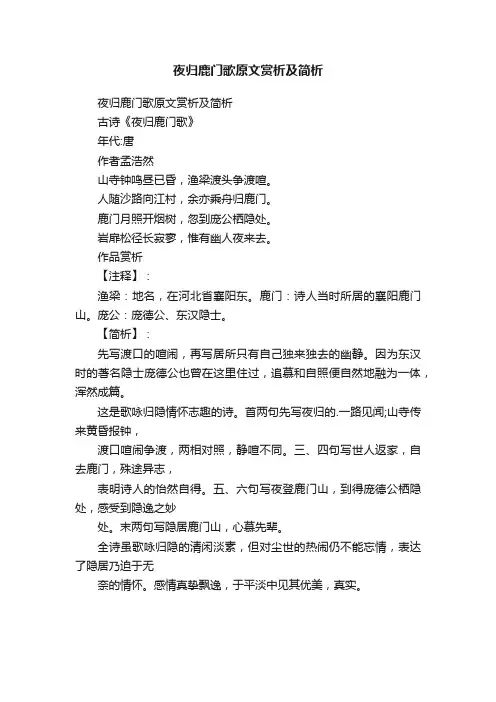 夜归鹿门歌原文赏析及简析

夜归鹿门歌原文赏析及简析

古诗《夜归鹿门歌》

年代:唐

作者孟浩然

山寺钟鸣昼已昏，渔梁渡头争渡喧。

人随沙路向江村，余亦乘舟归鹿门。

鹿门月照开烟树，忽到庞公栖隐处。

岩扉松径长寂寥，惟有幽人夜来去。

作品赏析

【注释】：

渔梁：地名，在河北省襄阳东。鹿门：诗人当时所居的襄阳鹿门山。庞公：庞德公、东汉隐士。

【简析】：

先写渡口的喧闹，再写居所只有自己独来独去的幽静。因为东汉时的著名隐士庞德公也曾在这里住过，追慕和自照便自然地融为一体，浑然成篇。

这是歌咏归隐情怀志趣的诗。首两句先写夜归的.一路见闻;山寺传来黄昏报钟，

渡口喧闹争渡，两相对照，静喧不同。三、四句写世人返家，自去鹿门，殊途异志，

表明诗人的怡然自得。五、六句写夜登鹿门山，到得庞德公栖隐处，感受到隐逸之妙

处。末两句写隐居鹿门山，心慕先辈。

全诗虽歌咏归隐的清闲淡素，但对尘世的热闹仍不能忘情，表达了隐居乃迫于无

奈的情怀。感情真挚飘逸，于平淡中见其优美，真实。